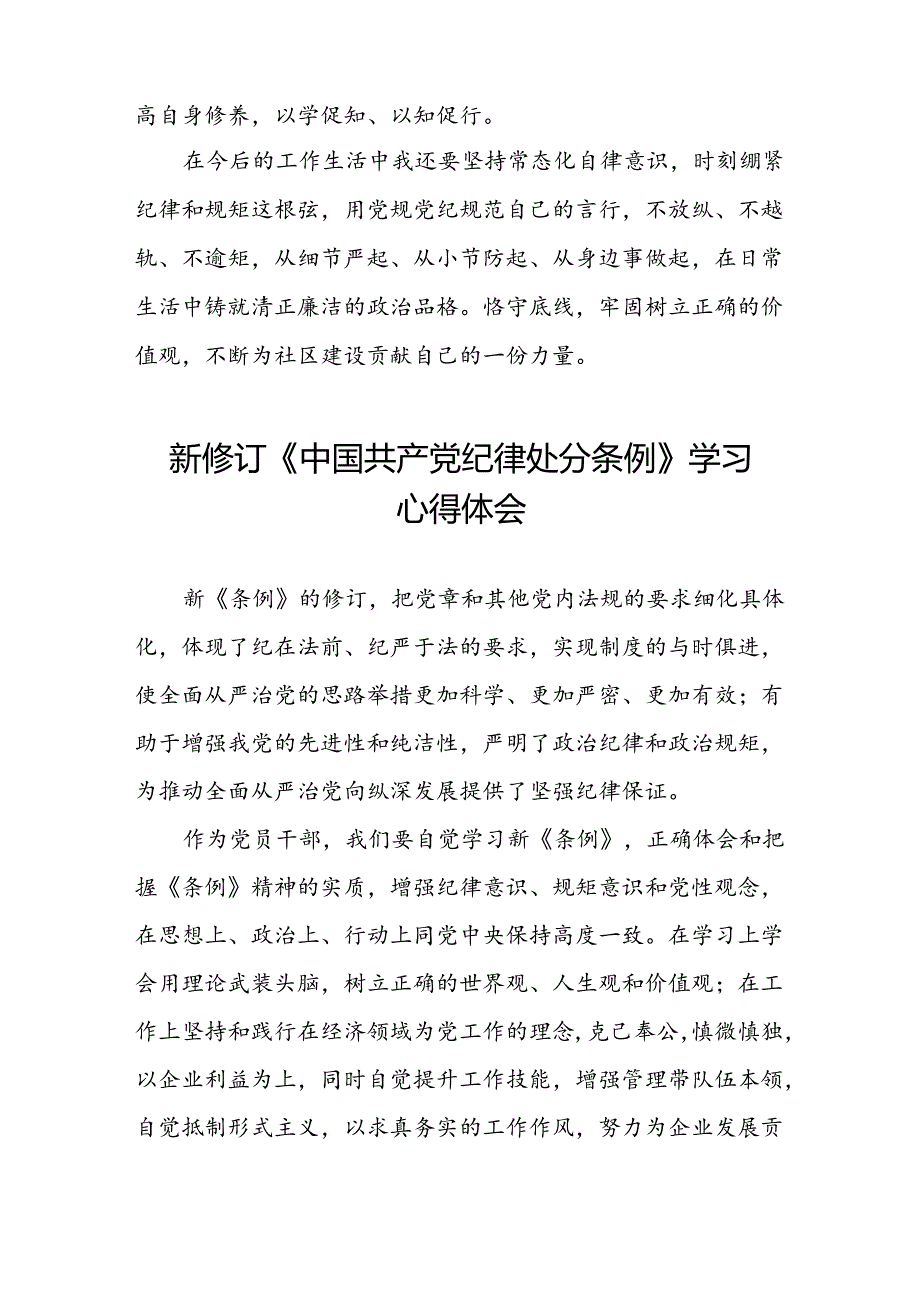 高自身修养，以学促知、以知促行。

在今后的工作生活中我还要坚持常态化自律意识，时刻绷紧纪律和规矩这根弦，用党规党纪规范自己的言行，不放纵、不越轨、不逾矩，从细节严起、从小节防起、从身边事做起，在日常生活中铸就清正廉洁的政治品格。恪守底线，牢固树立正确的价值观，不断为社区建设贡献自己的一份力量。

新修订《中国共产党纪律处分条例》学习心得体会

新《条例》的修订，把党章和其他党内法规的要求细化具体化，体现了纪在法前、纪严于法的要求，实现制度的与时俱进，使全面从严治党的思路举措更加科学、更加严密、更加有效；有助于增强我党的先进性和纯洁性，严明了政治纪律和政治规矩，为推动全面从严治党向纵深发展提供了坚强纪律保证。

作为党员干部，我们要自觉学习新《条例》，正确体会和把握《条例》精神的实质，增强纪律意识、规矩意识和党性观念，在思想上、政治上、行动上同党中央保持高度一致。在学习上学会用理论武装头脑，树立正确的世界观、人生观和价值观；在工作上坚持和践行在经济领域为党工作的理念，克己奉公，慎微慎独，以企业利益为上，同时自觉提升工作技能，增强管理带队伍本领，自觉抵制形式主义，以求真务实的工作作风，努力为企业发展贡